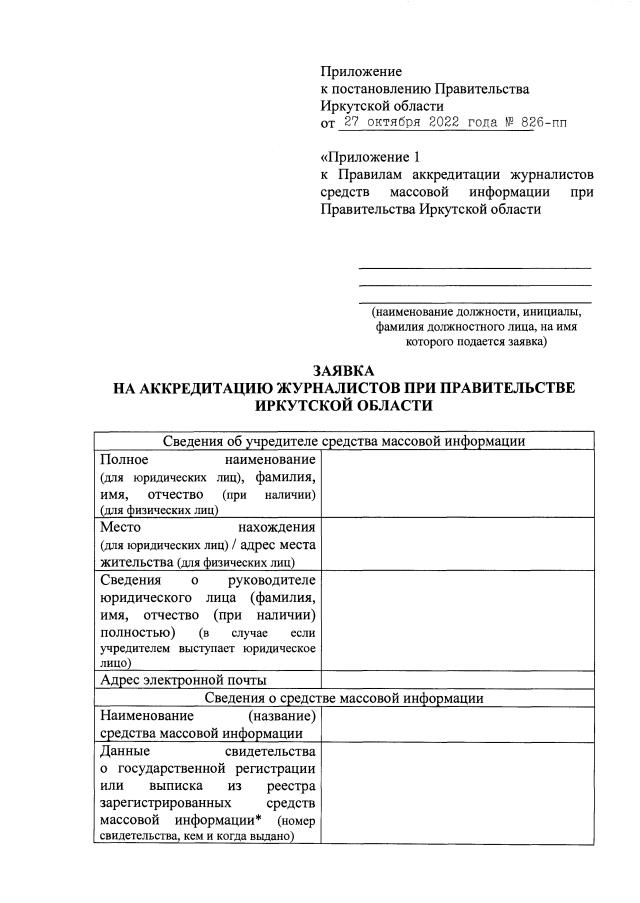 Приложение
к постановлению Правительства
Иркутской области
от 27 октября 2022 года № 826-пп

«Приложение 1
к Правилам аккредитации журналистов средств массовой информации при Правительства Иркутской области

(наименование должности, инициалы, фамилия должностного лица, на имя которого подается заявка)

ЗАЯВКА
НА АККРЕДИТАЦИЮ ЖУРНАЛИСТОВ ПРИ ПРАВИТЕЛЬСТВЕ ИРКУТСКОЙ ОБЛАСТИ

| Сведения об учредителе средства массовой информации | |
|---|---|
| Полное наименование (для юридических лиц), фамилия, имя, отчество (при наличии) (для физических лиц) | |
| Место нахождения (для юридических лиц) / адрес места жительства (для физических лиц) | |
| Сведения о руководителе юридического лица (фамилия, имя, отчество (при наличии) полностью) (в случае если учредителем выступает юридическое лицо) | |
| Адрес электронной почты | |
| Сведения о средстве массовой информации | |
| Наименование (название) средства массовой информации | |
| Данные свидетельства о государственной регистрации или выписка из реестра зарегистрированных средств массовой информации* (номер свидетельства, кем и когда выдано) | |